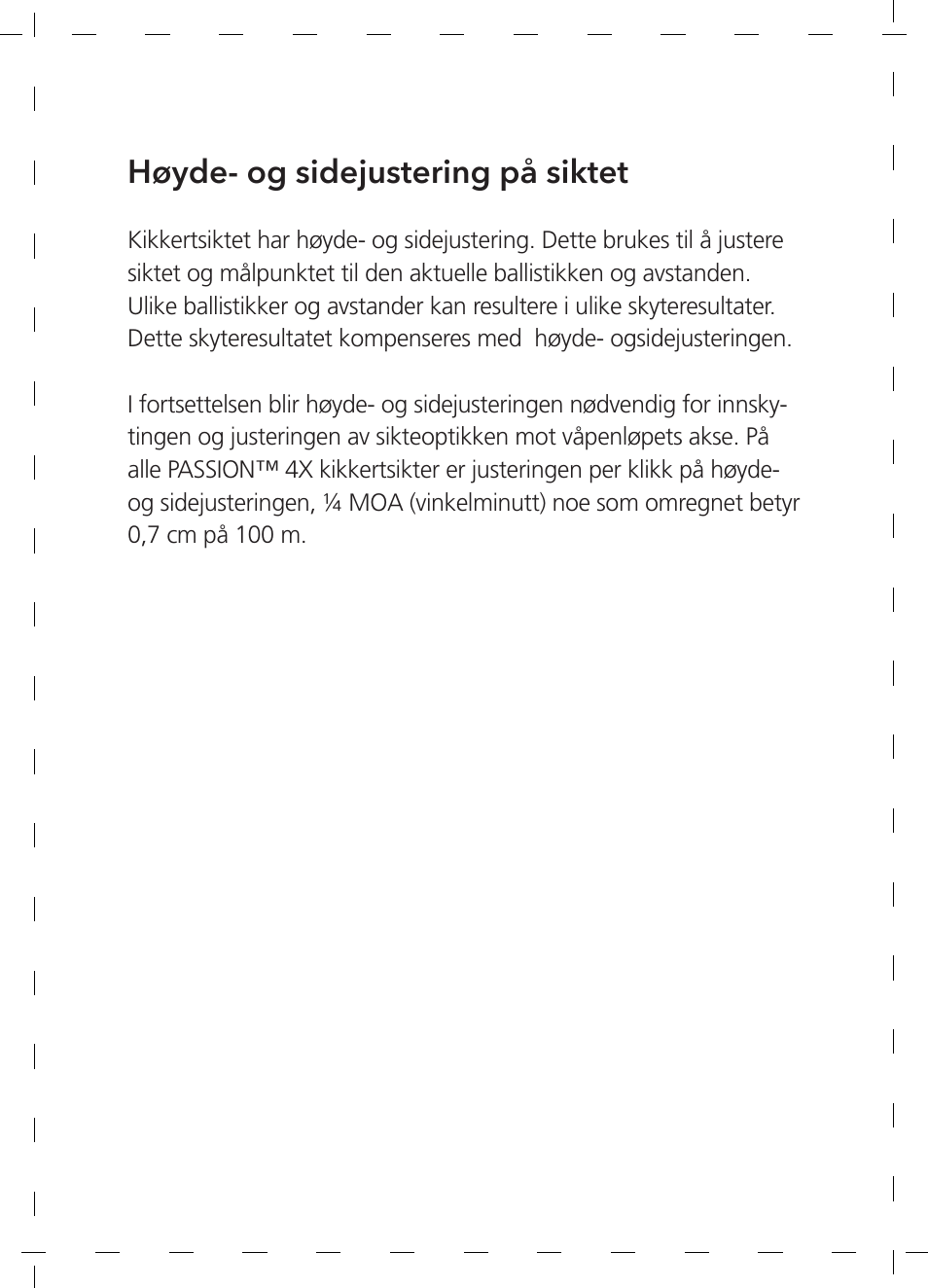 Høyde- og sidejustering på siktet

Kikkertsiktet har høyde- og sidejustering. Dette brukes til å justere siktet og målpunktet til den aktuelle ballistikken og avstanden. Ulike ballistikker og avstander kan resultere i ulike skyteresultater. Dette skyteresultatet kompenseres med  høyde- ogsidejusteringen.

I fortsettelsen blir høyde- og sidejusteringen nødvendig for innskytingen og justeringen av sikteoptikken mot våpenløpets akse. På alle PASSION™ 4X kikkertsikter er justeringen per klikk på høyde- og sidejusteringen, ¼ MOA (vinkelminutt) noe som omregnet betyr 0,7 cm på 100 m.